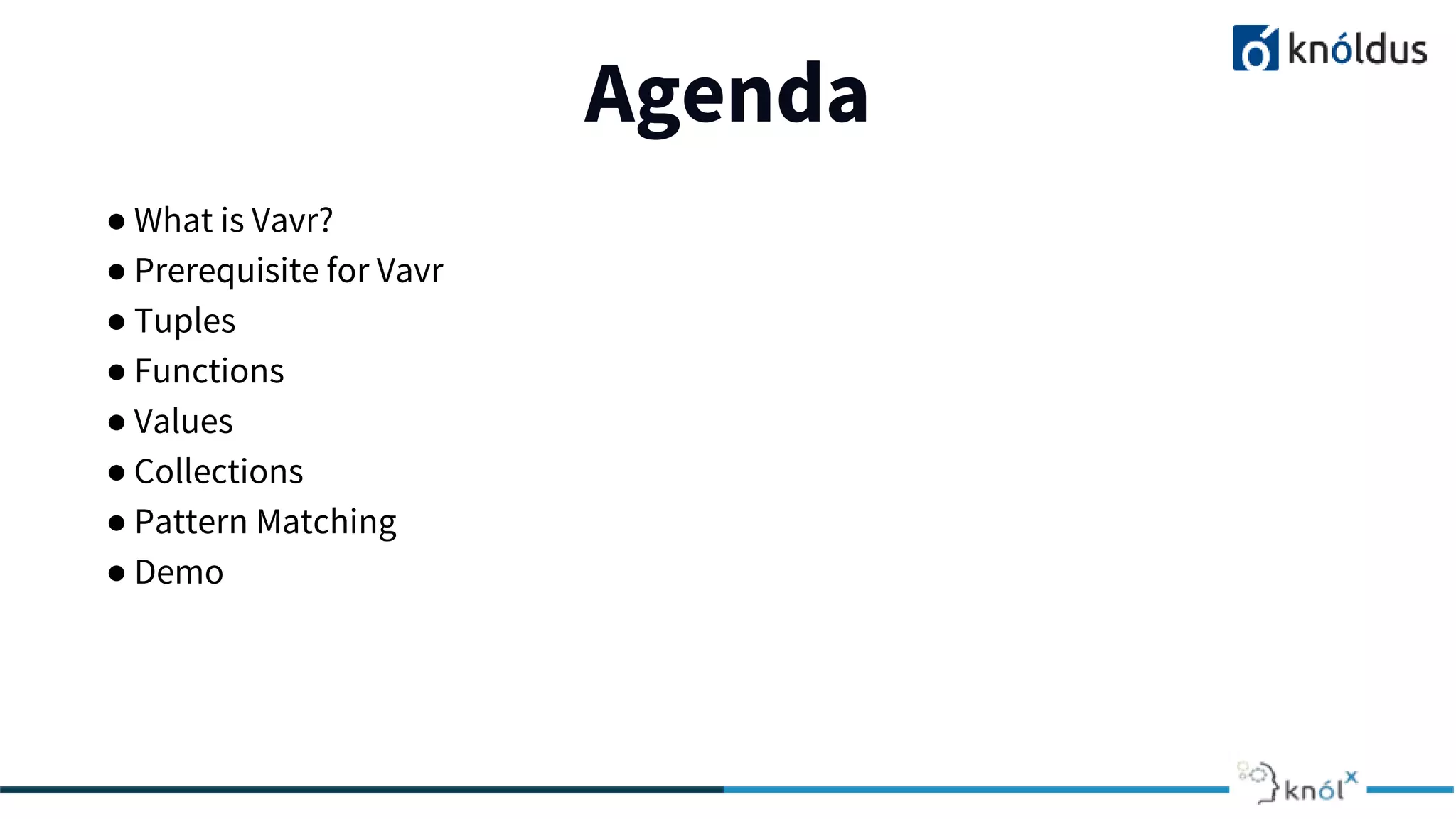 knóldus

Agenda

• What is Vavr?
• Prerequisite for Vavr
• Tuples
• Functions
• Values
• Collections
• Pattern Matching
• Demo

knól$^{x}$